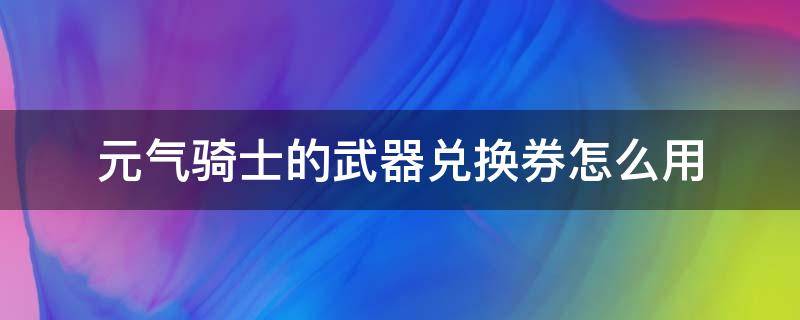 元气骑士的武器兑换券怎么用